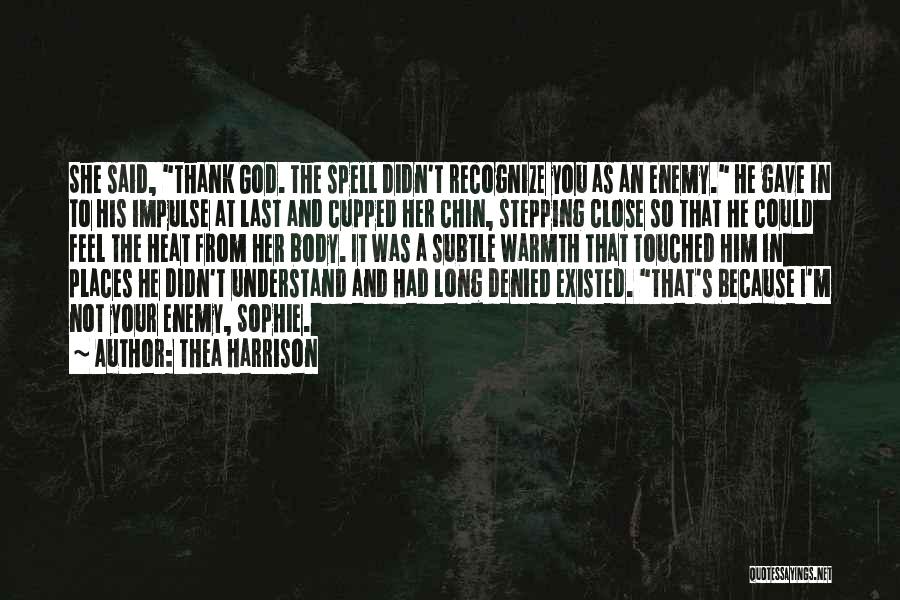 SHE SAID, "THANK GOD. THE SPELL DIDN'T RECOGNIZE YOU AS AN ENEMY." HE GAVE IN TO HIS IMPULSE AT LAST AND CUPPED HER CHIN, STEPPING CLOSE SO THAT HE COULD FEEL THE HEAT FROM HER BODY. IT WAS A SUBTLE WARMTH THAT TOUCHED HIM IN PLACES HE DIDN'T UNDERSTAND AND HAD LONG DENIED EXISTED. "THAT'S BECAUSE I'M NOT YOUR ENEMY, SOPHIE.

~ AUTHOR: THEA HARRISON

QUOTESSAYINGS.NET